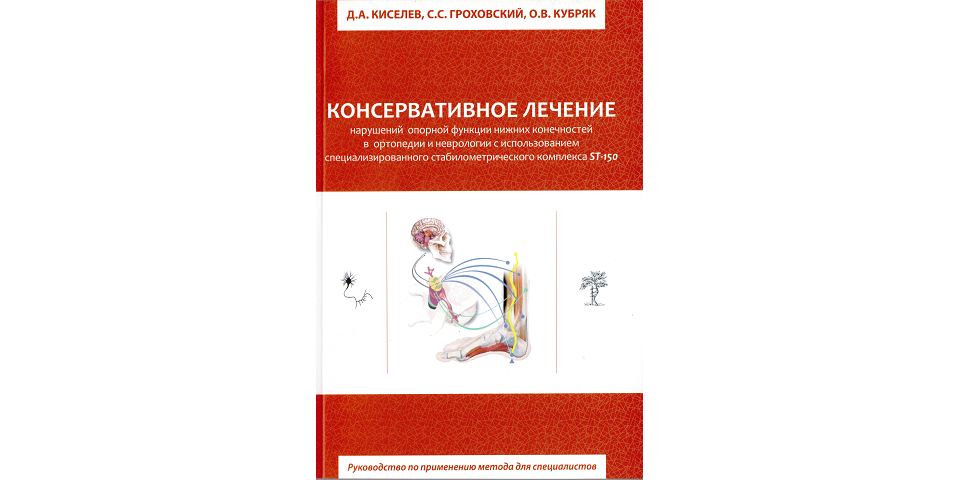 Д.А. КИСЕЛЕВ, С.С. ГРОХОВСКИЙ, О.В. КУБРЯК

КОНСЕРВАТИВНОЕ ЛЕЧЕНИЕ
нарушений опорной функции нижних конечностей в ортопедии и неврологии с использованием специализированного стабилометрического комплекса ST-150

Руководство по применению метода для специалистов